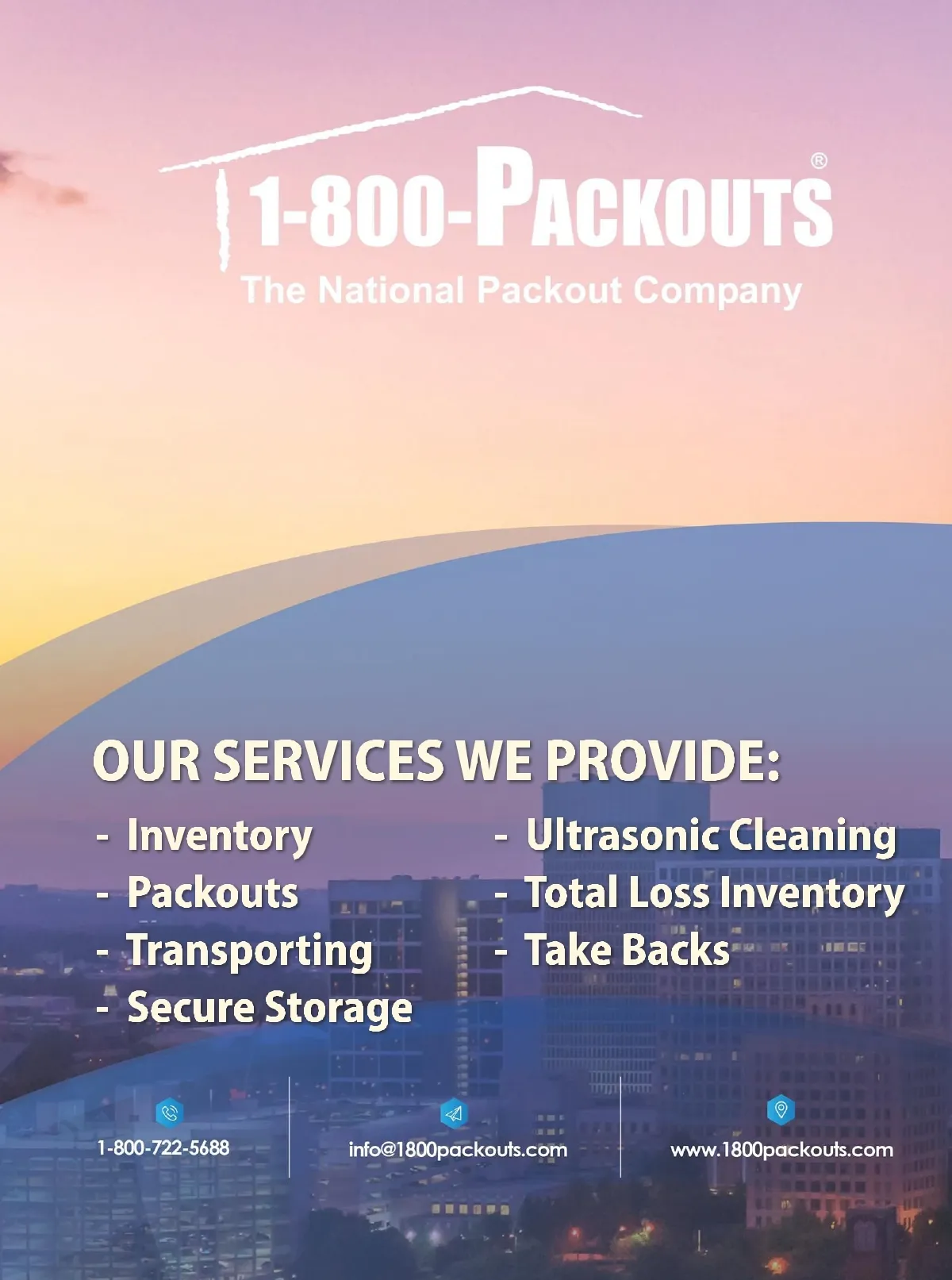 1-800-PACKOUTS®
The National Packout Company

OUR SERVICES WE PROVIDE:

- Inventory
- Packouts
- Transporting
- Secure Storage

- Ultrasonic Cleaning
- Total Loss Inventory
- Take Backs

1-800-722-5688

info@1800packouts.com

www.1800packouts.com